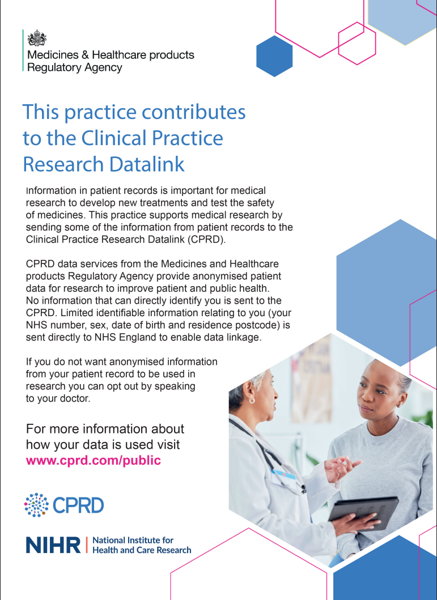 Medicines & Healthcare products
Regulatory Agency

This practice contributes to the Clinical Practice Research Datalink

Information in patient records is important for medical research to develop new treatments and test the safety of medicines. This practice supports medical research by sending some of the information from patient records to the Clinical Practice Research Datalink (CPRD).

CPRD data services from the Medicines and Healthcare products Regulatory Agency provide anonymised patient data for research to improve patient and public health. No information that can directly identify you is sent to the CPRD. Limited identifiable information relating to you (your NHS number, sex, date of birth and residence postcode) is sent directly to NHS England to enable data linkage.

If you do not want anonymised information from your patient record to be used in research you can opt out by speaking to your doctor.

For more information about how your data is used visit www.cprd.com/public

CPRD

NIHR | National Institute for Health and Care Research